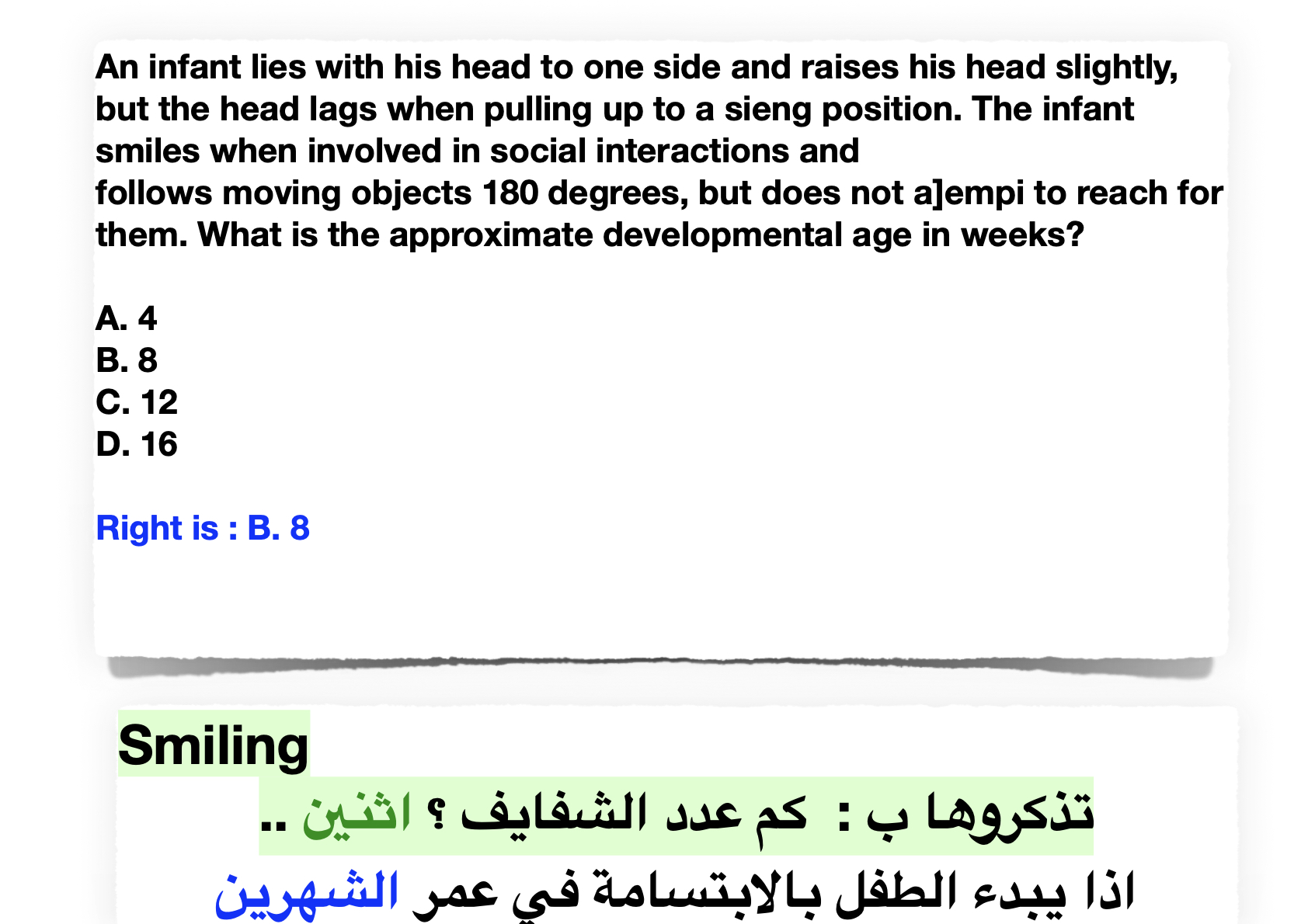 An infant lies with his head to one side and raises his head slightly, but the head lags when pulling up to a sieng position. The infant smiles when involved in social interactions and follows moving objects 180 degrees, but does not a]empi to reach for them. What is the approximate developmental age in weeks?

A. 4
B. 8
C. 12
D. 16

Right is : B. 8

Smiling

تذكروها ب : كم عدد الشفايف ؟ اثنين ..

اذا يبدء الطفل بالابتسامة في عمر الشهرين